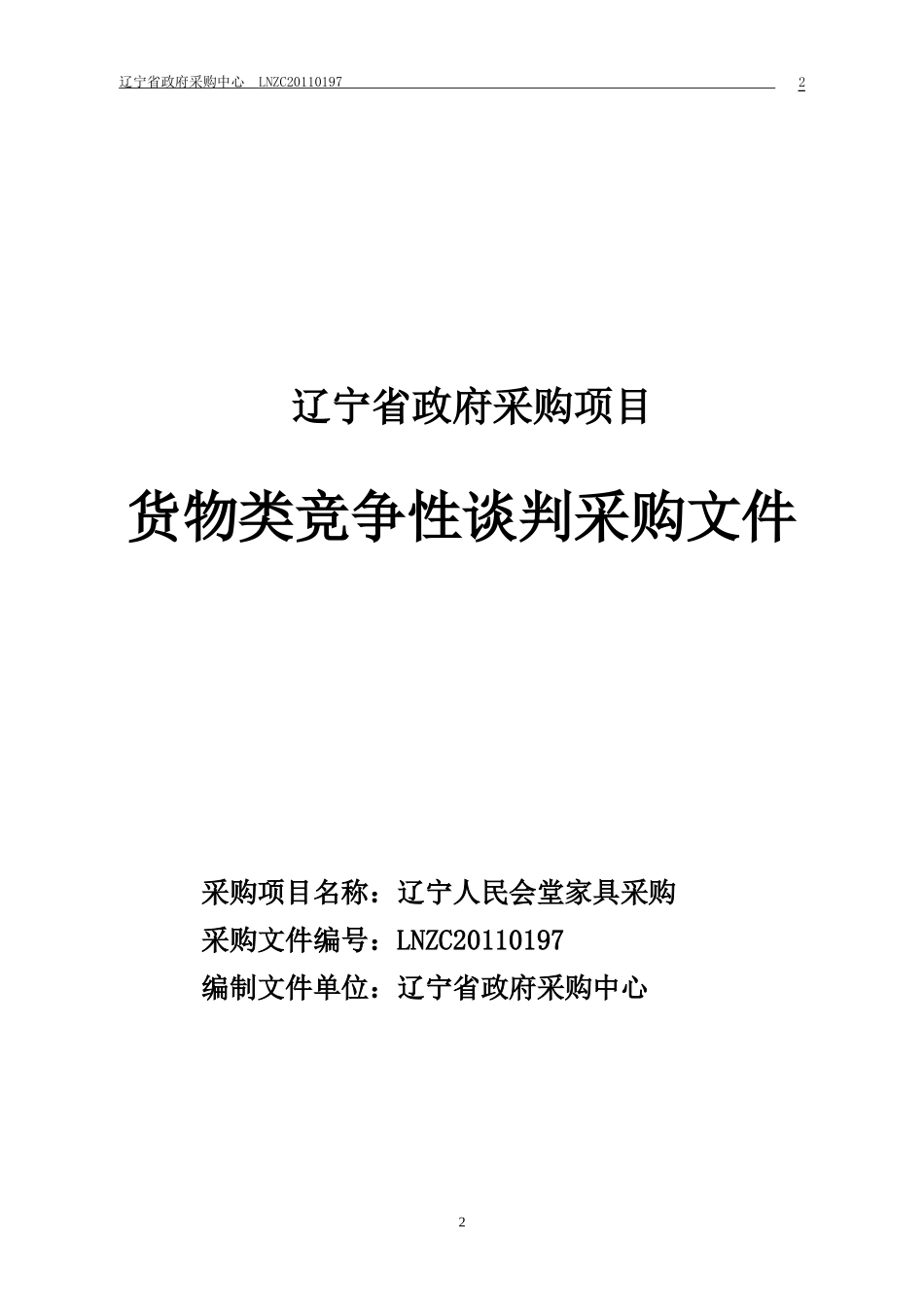 辽宁省政府采购中心 LNZC20110197 2

辽宁省政府采购项目

货物类竞争性谈判采购文件

采购项目名称：辽宁人民会堂家具采购
采购文件编号：LNZC20110197
编制文件单位：辽宁省政府采购中心

2